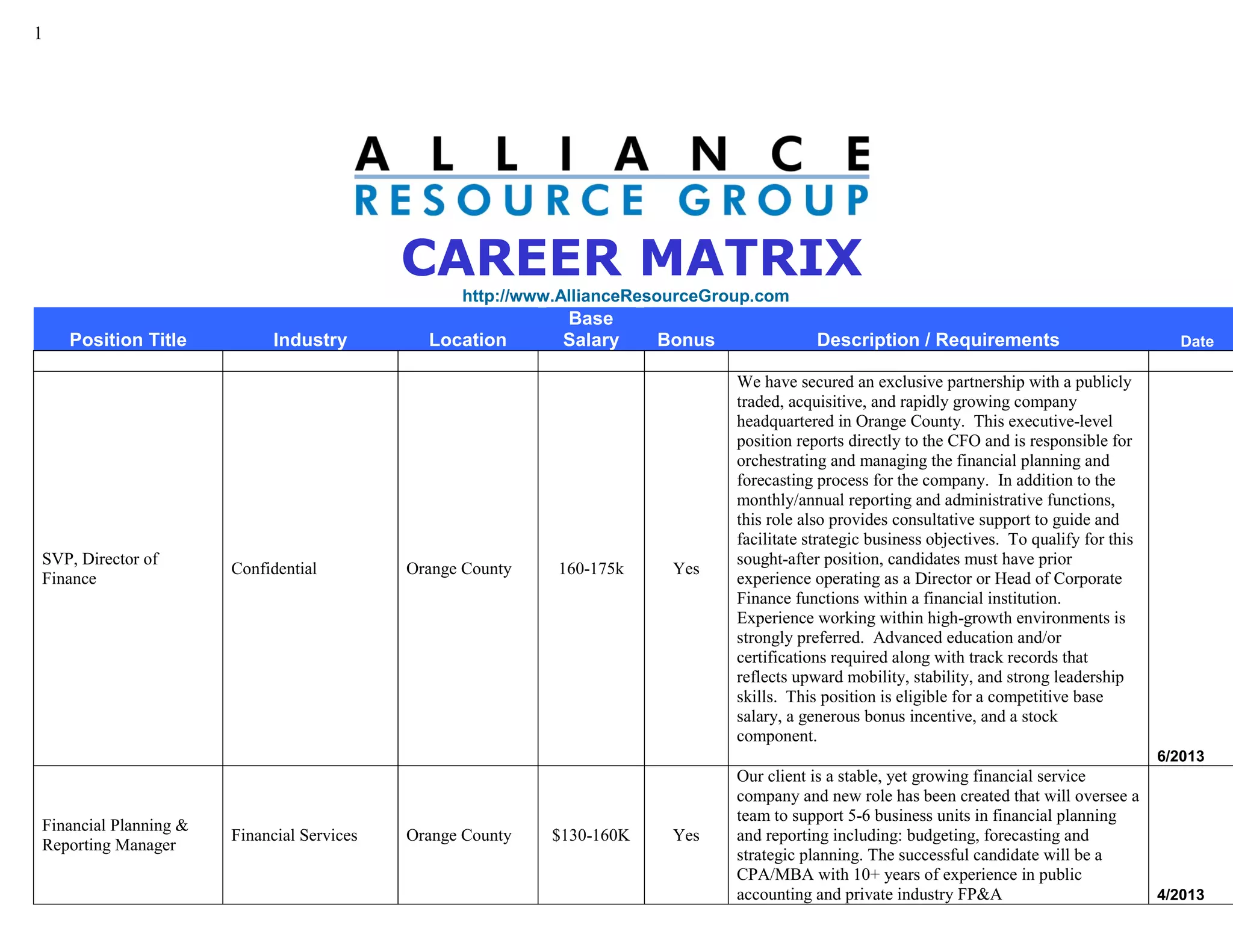 1

ALLIANCE
RESOURCE GROUP
CAREER MATRIX
http://www.AllianceResourceGroup.com

| Position Title | Industry | Location | Base Salary | Bonus | Description / Requirements | Date |
|---|---|---|---|---|---|---|
| | | | | | | |
| SVP, Director of Finance | Confidential | Orange County | 160-175k | Yes | We have secured an exclusive partnership with a publicly traded, acquisitive, and rapidly growing company headquartered in Orange County. This executive-level position reports directly to the CFO and is responsible for orchestrating and managing the financial planning and forecasting process for the company. In addition to the monthly/annual reporting and administrative functions, this role also provides consultative support to guide and facilitate strategic business objectives. To qualify for this sought-after position, candidates must have prior experience operating as a Director or Head of Corporate Finance functions within a financial institution. Experience working within high-growth environments is strongly preferred. Advanced education and/or certifications required along with track records that reflects upward mobility, stability, and strong leadership skills. This position is eligible for a competitive base salary, a generous bonus incentive, and a stock component. | 6/2013 |
| Financial Planning & Reporting Manager | Financial Services | Orange County | $130-160K | Yes | Our client is a stable, yet growing financial service company and new role has been created that will oversee a team to support 5-6 business units in financial planning and reporting including: budgeting, forecasting and strategic planning. The successful candidate will be a CPA/MBA with 10+ years of experience in public accounting and private industry FP&A | 4/2013 |